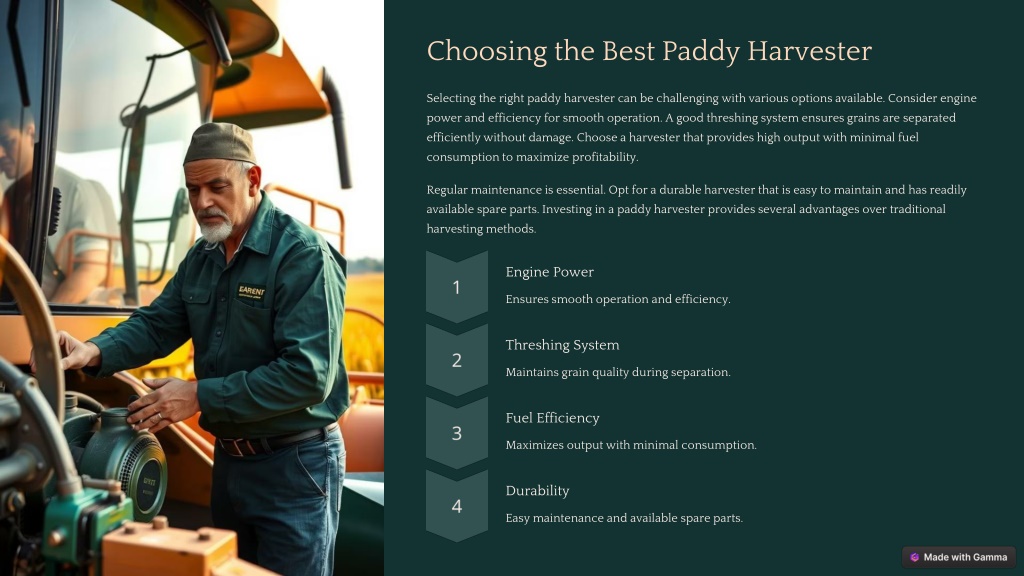 EARENT

Choosing the Best Paddy Harvester

Selecting the right paddy harvester can be challenging with various options available. Consider engine power and efficiency for smooth operation. A good threshing system ensures grains are separated efficiently without damage. Choose a harvester that provides high output with minimal fuel consumption to maximize profitability.

Regular maintenance is essential. Opt for a durable harvester that is easy to maintain and has readily available spare parts. Investing in a paddy harvester provides several advantages over traditional harvesting methods.

1

Engine Power

Ensures smooth operation and efficiency.

2

Threshing System

Maintains grain quality during separation.

3

Fuel Efficiency

Maximizes output with minimal consumption.

4

Durability

Easy maintenance and available spare parts.

Made with Gamma